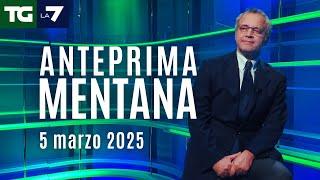 TG LA7

ANTEPRIMA
MENTANA

5 marzo 2025